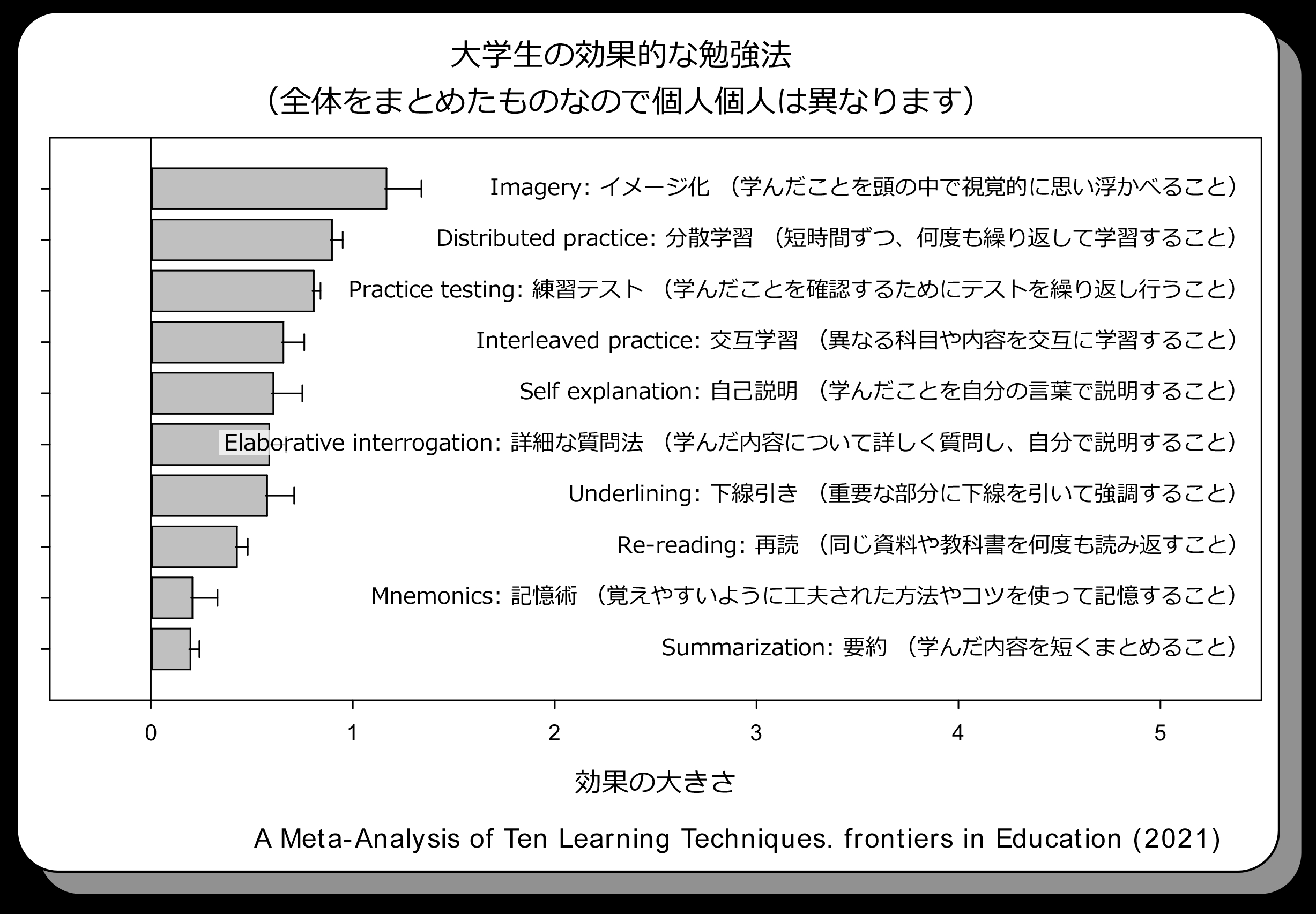 大学生の効果的な勉強法
（全体をまとめたものなので個人個人は異なります）

Imagery: イメージ化 （学んだことを頭の中で視覚的に思い浮かべること）

Distributed practice: 分散学習 （短時間ずつ、何度も繰り返して学習すること）

Practice testing: 練習テスト （学んだことを確認するためにテストを繰り返し行うこと）

Interleaved practice: 交互学習 （異なる科目や内容を交互に学習すること）

Self explanation: 自己説明 （学んだことを自分の言葉で説明すること）

Elaborative interrogation: 詳細な質問法 （学んだ内容について詳しく質問し、自分で説明すること）

Underlining: 下線引き （重要な部分に下線を引いて強調すること）

Re-reading: 再読 （同じ資料や教科書を何度も読み返すこと）

Mnemonics: 記憶術 （覚えやすいように工夫された方法やコツを使って記憶すること）

Summarization: 要約 （学んだ内容を短くまとめること）

0 1 2 3 4 5

効果の大きさ

A Meta-Analysis of Ten Learning Techniques. frontiers in Education (2021)